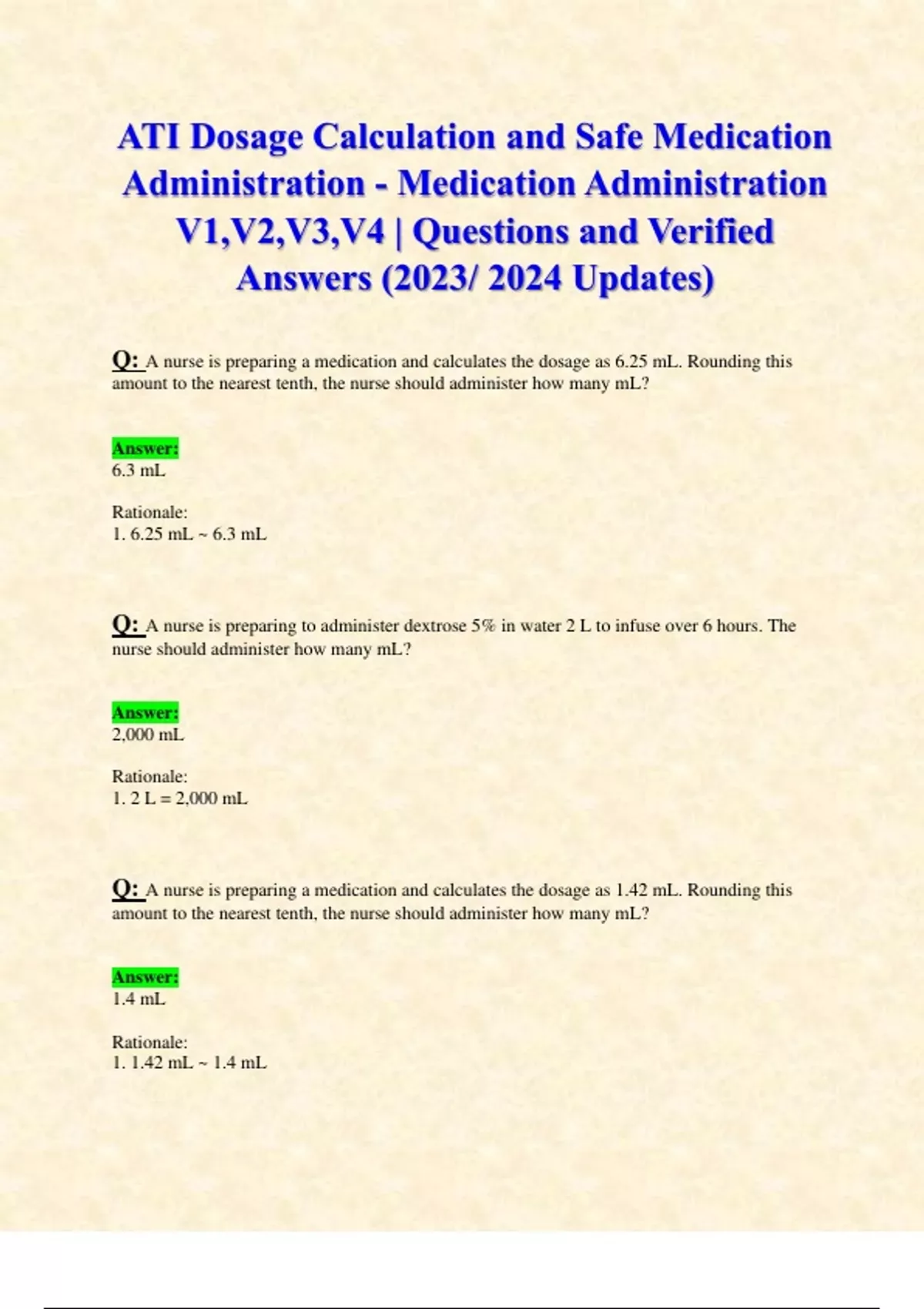 ATI Dosage Calculation and Safe Medication Administration - Medication Administration V1,V2,V3,V4 | Questions and Verified Answers (2023/ 2024 Updates)

Q: A nurse is preparing a medication and calculates the dosage as 6.25 mL. Rounding this amount to the nearest tenth, the nurse should administer how many mL?

Answer:
6.3 mL

Rationale:
1. 6.25 mL ~ 6.3 mL

Q: A nurse is preparing to administer dextrose 5% in water 2 L to infuse over 6 hours. The nurse should administer how many mL?

Answer:
2,000 mL

Rationale:
1. 2 L = 2,000 mL

Q: A nurse is preparing a medication and calculates the dosage as 1.42 mL. Rounding this amount to the nearest tenth, the nurse should administer how many mL?

Answer:
1.4 mL

Rationale:
1. 1.42 mL ~ 1.4 mL